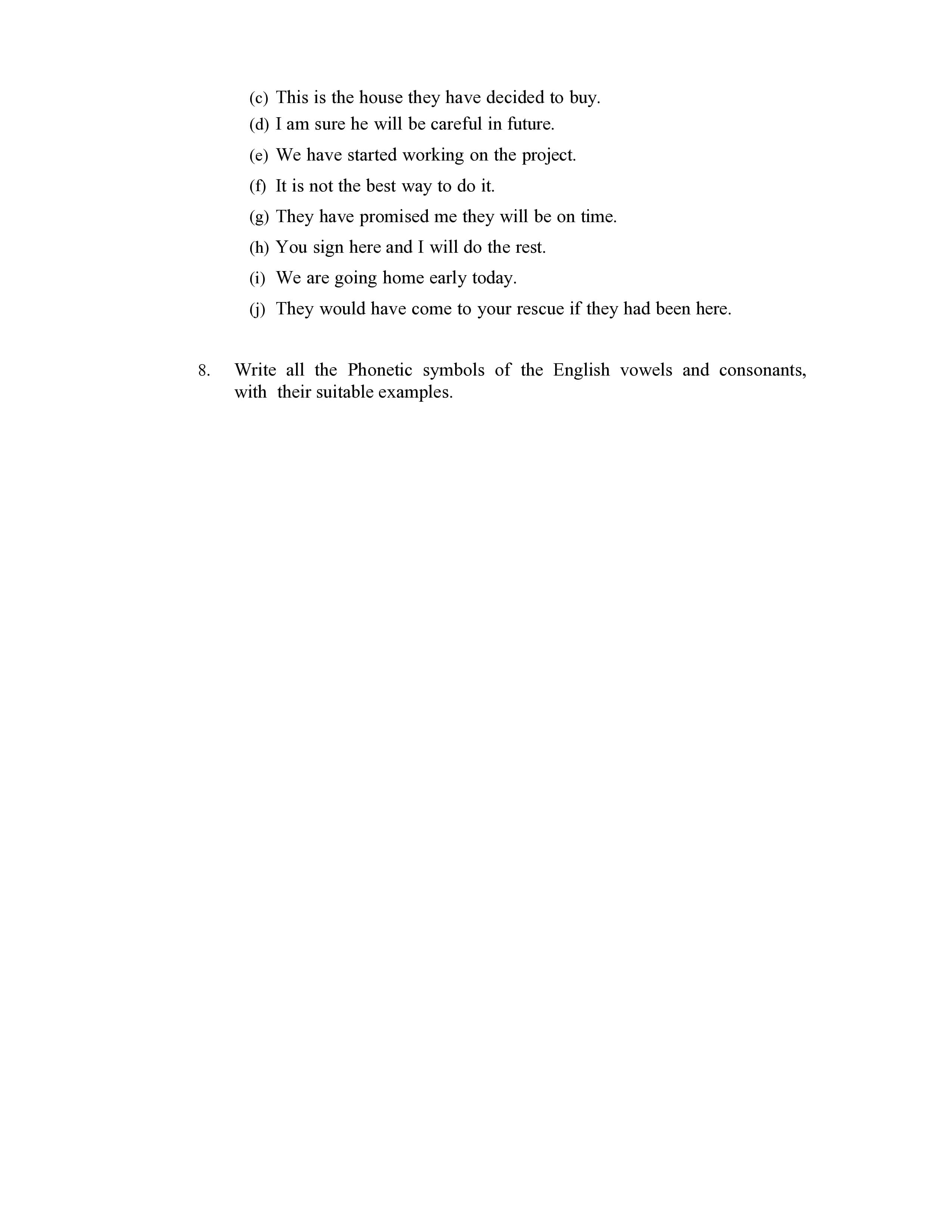 (c) This is the house they have decided to buy.

(d) I am sure he will be careful in future.

(e) We have started working on the project.

(f) It is not the best way to do it.

(g) They have promised me they will be on time.

(h) You sign here and I will do the rest.

(i) We are going home early today.

(j) They would have come to your rescue if they had been here.

8. Write all the Phonetic symbols of the English vowels and consonants, with their suitable examples.